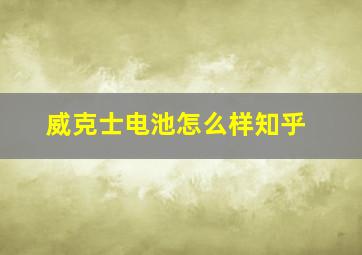 威克士电池怎么样知乎